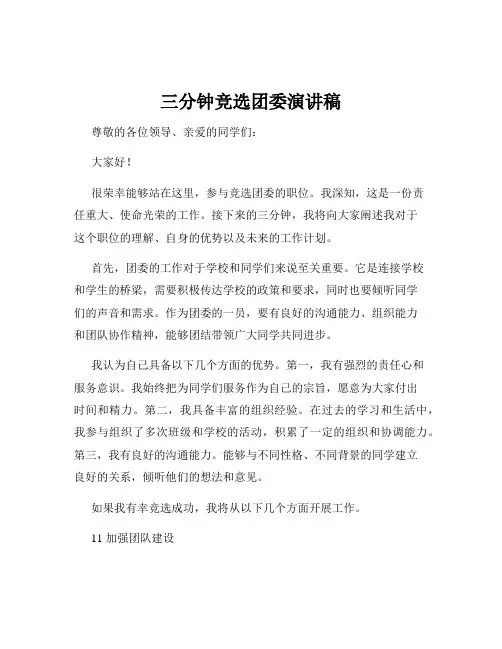 三分钟竞选团委演讲稿

尊敬的各位领导、亲爱的同学们：

大家好！

很荣幸能够站在这里，参与竞选团委的职位。我深知，这是一份责任重大、使命光荣的工作。接下来的三分钟，我将向大家阐述我对于这个职位的理解、自身的优势以及未来的工作计划。

首先，团委的工作对于学校和同学们来说至关重要。它是连接学校和学生的桥梁，需要积极传达学校的政策和要求，同时也要倾听同学们的声音和需求。作为团委的一员，要有良好的沟通能力、组织能力和团队协作精神，能够团结带领广大同学共同进步。

我认为自己具备以下几个方面的优势。第一，我有强烈的责任心和服务意识。我始终把为同学们服务作为自己的宗旨，愿意为大家付出时间和精力。第二，我具备丰富的组织经验。在过去的学习和生活中，我参与组织了多次班级和学校的活动，积累了一定的组织和协调能力。第三，我有良好的沟通能力。能够与不同性格、不同背景的同学建立良好的关系，倾听他们的想法和意见。

如果我有幸竞选成功，我将从以下几个方面开展工作。

11 加强团队建设